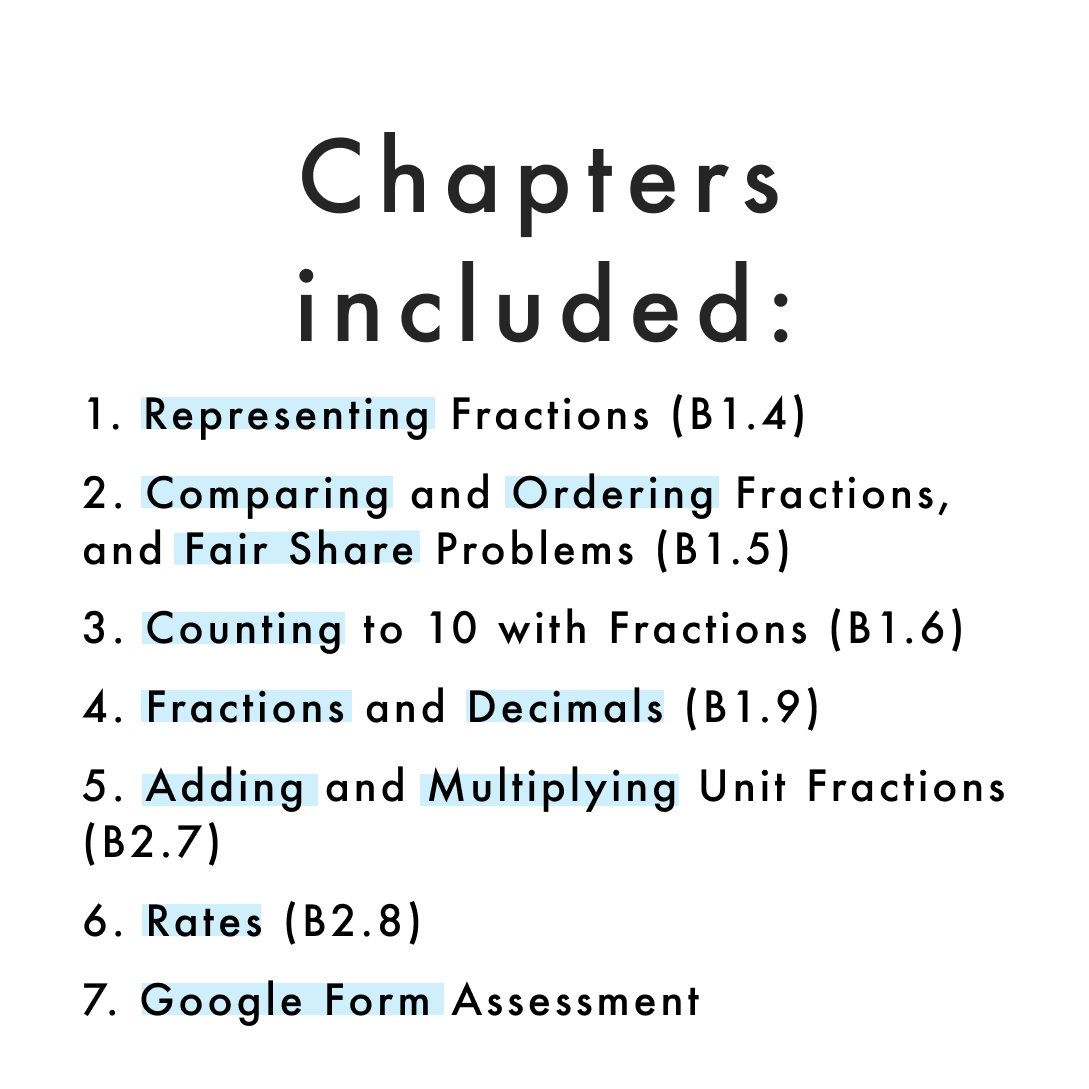 Chapters included:

1. Representing Fractions (B1.4)

2. Comparing and Ordering Fractions, and Fair Share Problems (B1.5)

3. Counting to 10 with Fractions (B1.6)

4. Fractions and Decimals (B1.9)

5. Adding and Multiplying Unit Fractions (B2.7)

6. Rates (B2.8)

7. Google Form Assessment